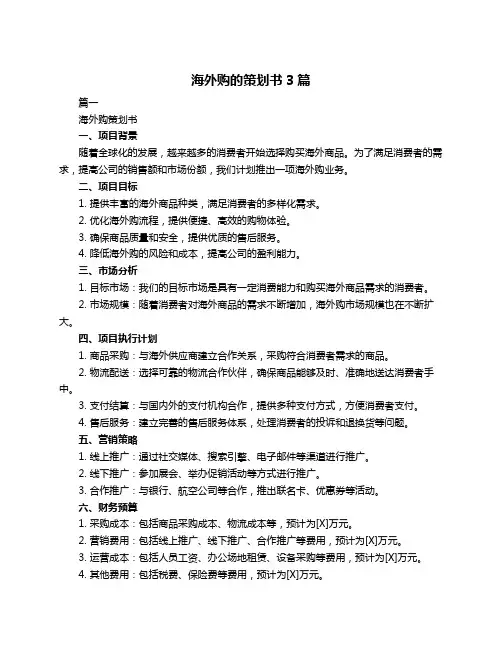 海外购的策划书 3 篇

篇一

海外购策划书

一、项目背景

随着全球化的发展，越来越多的消费者开始选择购买海外商品。为了满足消费者的需求，提高公司的销售额和市场份额，我们计划推出一项海外购业务。

二、项目目标

1. 提供丰富的海外商品种类，满足消费者的多样化需求。

2. 优化海外购流程，提供便捷、高效的购物体验。

3. 确保商品质量和安全，提供优质的售后服务。

4. 降低海外购的风险和成本，提高公司的盈利能力。

三、市场分析

1. 目标市场：我们的目标市场是具有一定消费能力和购买海外商品需求的消费者。

2. 市场规模：随着消费者对海外商品的需求不断增加，海外购市场规模也在不断扩大。

四、项目执行计划

1. 商品采购：与海外供应商建立合作关系，采购符合消费者需求的商品。

2. 物流配送：选择可靠的物流合作伙伴，确保商品能够及时、准确地送达消费者手中。

3. 支付结算：与国内外的支付机构合作，提供多种支付方式，方便消费者支付。

4. 售后服务：建立完善的售后服务体系，处理消费者的投诉和退换货等问题。

五、营销策略

1. 线上推广：通过社交媒体、搜索引擎、电子邮件等渠道进行推广。

2. 线下推广：参加展会、举办促销活动等方式进行推广。

3. 合作推广：与银行、航空公司等合作，推出联名卡、优惠券等活动。

六、财务预算

1. 采购成本：包括商品采购成本、物流成本等，预计为[X]万元。

2. 营销费用：包括线上推广、线下推广、合作推广等费用，预计为[X]万元。

3. 运营成本：包括人员工资、办公场地租赁、设备采购等费用，预计为[X]万元。

4. 其他费用：包括税费、保险费等费用，预计为[X]万元。